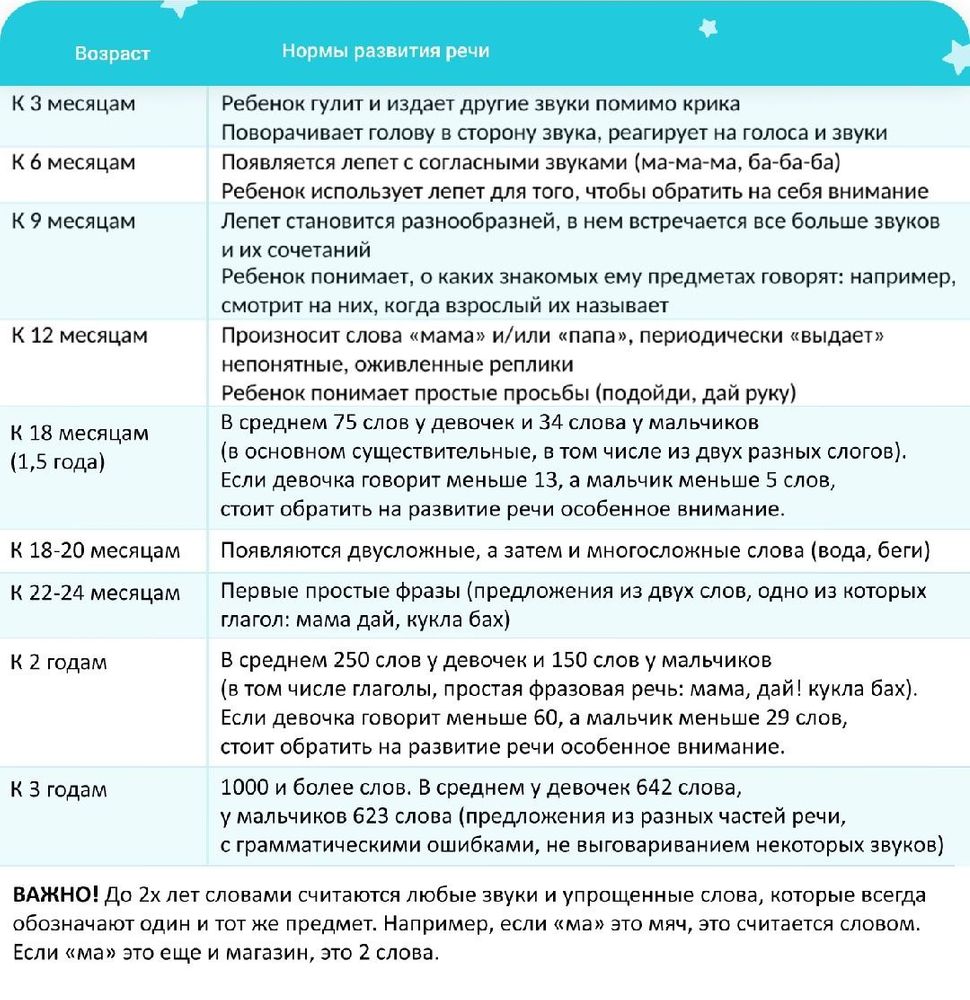 | Возраст | Нормы развития речи |
|---|---|
| К 3 месяцам | Ребенок гулит и издает другие звуки помимо крика Поворачивает голову в сторону звука, реагирует на голоса и звуки |
| К 6 месяцам | Появляется лепет с согласными звуками (ма-ма-ма, ба-ба-ба) Ребенок использует лепет для того, чтобы обратить на себя внимание |
| К 9 месяцам | Лепет становится разнообразней, в нем встречается все больше звуков и их сочетаний Ребенок понимает, о каких знакомых ему предметах говорят: например, смотрит на них, когда взрослый их называет |
| К 12 месяцам | Произносит слова «мама» и/или «папа», периодически «выдает» непонятные, оживленные реплики Ребенок понимает простые просьбы (подойди, дай руку) |
| К 18 месяцам (1,5 года) | В среднем 75 слов у девочек и 34 слова у мальчиков (в основном существительные, в том числе из двух разных слогов). Если девочка говорит меньше 13, а мальчик меньше 5 слов, стоит обратить на развитие речи особенное внимание. |
| К 18-20 месяцам | Появляются двусложные, а затем и многосложные слова (вода, беги) |
| К 22-24 месяцам | Первые простые фразы (предложения из двух слов, одно из которых глагол: мама дай, кукла бах) |
| К 2 годам | В среднем 250 слов у девочек и 150 слов у мальчиков (в том числе глаголы, простая фразовая речь: мама, дай! кукла бах). Если девочка говорит меньше 60, а мальчик меньше 29 слов, стоит обратить на развитие речи особенное внимание. |
| К 3 годам | 1000 и более слов. В среднем у девочек 642 слова, у мальчиков 623 слова (предложения из разных частей речи, с грамматическими ошибками, не выговариванием некоторых звуков) |

ВАЖНО! До 2х лет словами считаются любые звуки и упрощенные слова, которые всегда обозначают один и тот же предмет. Например, если «ма» это мяч, это считается словом. Если «ма» это еще и магазин, это 2 слова.